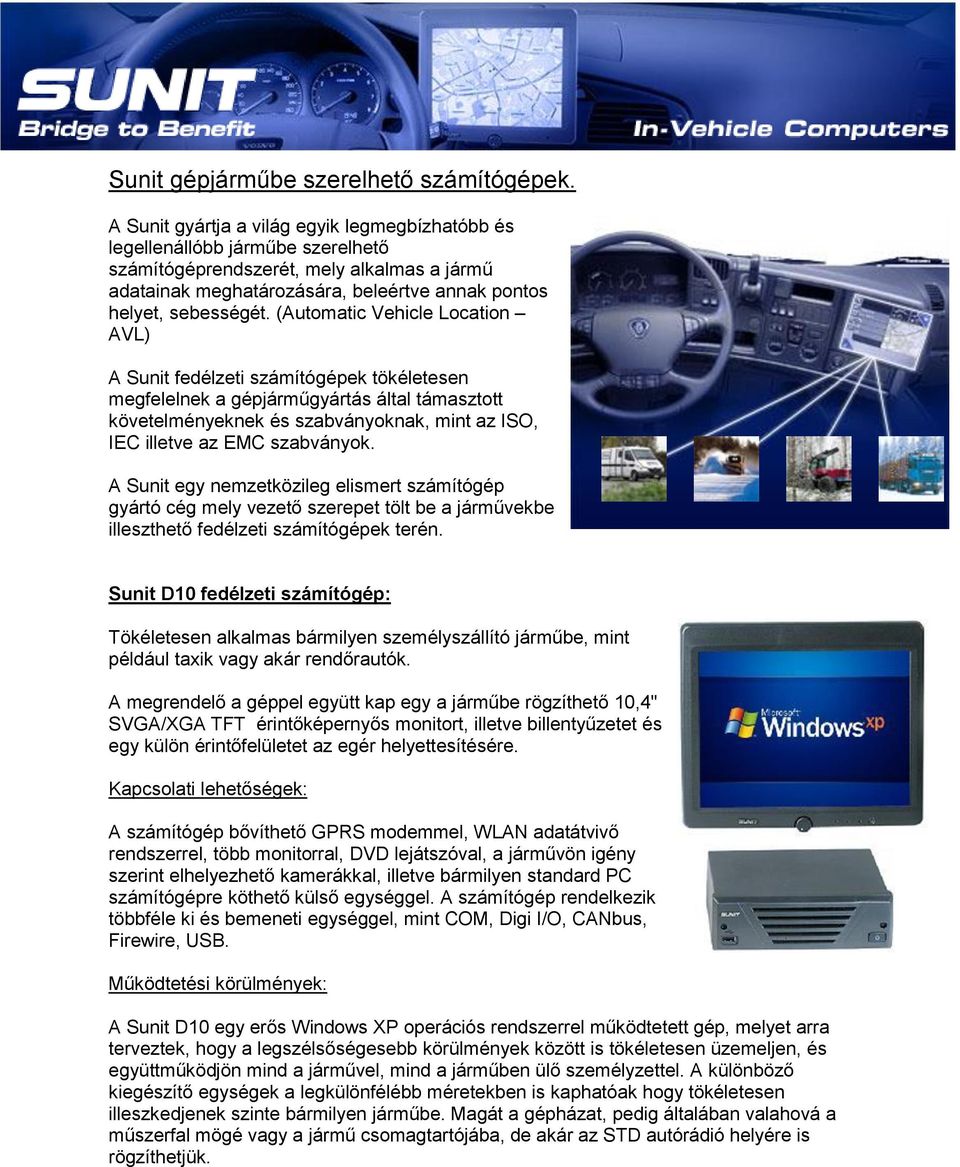 SUNIT
Bridge to Benefit
In-Vehicle Computers

Sunit gépjárműbe szerelhető számítógépek.

A Sunit gyártja a világ egyik legmegbízhatóbb és legellenállóbb járműbe szerelhető számítógéprendszerét, mely alkalmas a jármű adatainak meghatározására, beleértve annak pontos helyet, sebességét. (Automatic Vehicle Location – AVL)

A Sunit fedélzeti számítógépek tökéletesen megfelelnek a gépjárműgyártás által támasztott követelményeknek és szabványoknak, mint az ISO, IEC illetve az EMC szabványok.

A Sunit egy nemzetközileg elismert számítógép gyártó cég mely vezető szerepet tölt be a járművekbe illeszthető fedélzeti számítógépek terén.

Sunit D10 fedélzeti számítógép:

Tökéletesen alkalmas bármilyen személyszállító járműbe, mint például taxik vagy akár rendőrautók.

A megrendelő a géppel együtt kap egy a járműbe rögzíthető 10,4" SVGA/XGA TFT érintőképernyős monitort, illetve billentyűzetet és egy külön érintőfelületet az egér helyettesítésére.

Microsoft Windows xp

SUNIT

Kapcsolati lehetőségek:

A számítógép bővíthető GPRS modemmel, WLAN adatátvivő rendszerrel, több monitorral, DVD lejátszóval, a járművön igény szerint elhelyezhető kamerákkal, illetve bármilyen standard PC számítógépre köthető külső egységgel. A számítógép rendelkezik többféle ki és bemeneti egységgel, mint COM, Digi I/O, CANbus, Firewire, USB.

Működtetési körülmények:

A Sunit D10 egy erős Windows XP operációs rendszerrel működtetett gép, melyet arra terveztek, hogy a legszélsőségesebb körülmények között is tökéletesen üzemeljen, és együttműködjön mind a járművel, mind a járműben ülő személyzettel. A különböző kiegészítő egységek a legkülönfélébb méretekben is kaphatóak hogy tökéletesen illeszkedjenek szinte bármilyen járműbe. Magát a gépházat, pedig általában valahová a műszerfal mögé vagy a jármű csomagtartójába, de akár az STD autórádió helyére is rögzíthetjük.